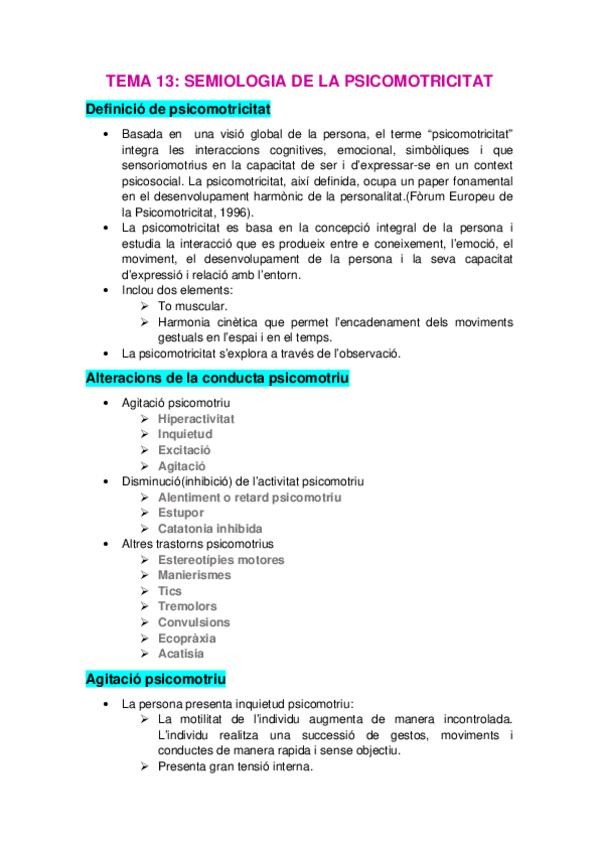 TEMA 13: SEMIOLOGIA DE LA PSICOMOTRICITAT

Definició de psicomotricitat

• Basada en una visió global de la persona, el terme "psicomotricitat" integra les interaccions cognitives, emocional, simbòliques i que sensoriomotrius en la capacitat de ser i d'expressar-se en un context psicosocial. La psicomotricitat, així definida, ocupa un paper fonamental en el desenvolupament harmònic de la personalitat.(Fòrum Europeu de la Psicomotricitat, 1996).
• La psicomotricitat es basa en la concepció integral de la persona i estudia la interacció que es produeix entre e coneixement, l'emoció, el moviment, el desenvolupament de la persona i la seva capacitat d'expressió i relació amb l'entorn.
• Inclou dos elements:
➢ To muscular.
➢ Harmonia cinètica que permet l'encadenament dels moviments gestuals en l'espai i en el temps.
• La psicomotricitat s'explora a través de l'observació.

Alteracions de la conducta psicomotriu

• Agitació psicomotriu
➢ Hiperactivitat
➢ Inquietud
➢ Excitació
➢ Agitació
• Disminució(inhibició) de l'activitat psicomotriu
➢ Alentiment o retard psicomotriu
➢ Estupor
➢ Catatonia inhibida
• Altres trastorns psicomotrius
➢ Estereotípies motores
➢ Manierismes
➢ Tics
➢ Tremolors
➢ Convulsions
➢ Ecopràxia
➢ Acatísia

Agitació psicomotriu

• La persona presenta inquietud psicomotriu:
➢ La motilitat de l'individu augmenta de manera incontrolada. L'individu realitza una successió de gestos, moviments i conductes de manera rapida i sense objectiu.
➢ Presenta gran tensió interna.